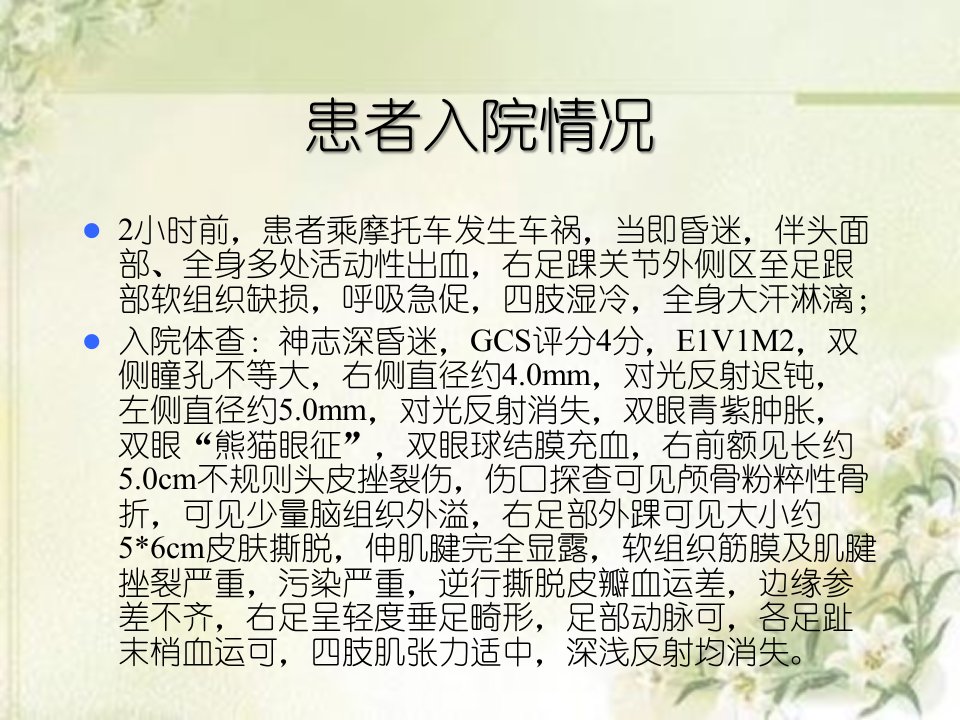 患者入院情况

• 2小时前，患者乘摩托车发生车祸，当即昏迷，伴头面部、全身多处活动性出血，右足踝关节外侧区至足跟部软组织缺损，呼吸急促，四肢湿冷，全身大汗淋漓；

• 入院体查：神志深昏迷，GCS评分4分，E1V1M2，双侧瞳孔不等大，右侧直径约4.0mm，对光反射迟钝，左侧直径约5.0mm，对光反射消失，双眼青紫肿胀，双眼“熊猫眼征”，双眼球结膜充血，右前额见长约5.0cm不规则头皮挫裂伤，伤口探查可见颅骨粉粹性骨折，可见少量脑组织外溢，右足部外踝可见大小约5*6cm皮肤撕脱，伸肌腱完全显露，软组织筋膜及肌腱挫裂严重，污染严重，逆行撕脱皮瓣血运差，边缘参差不齐，右足呈轻度垂足畸形，足部动脉可，各足趾末梢血运可，四肢肌张力适中，深浅反射均消失。